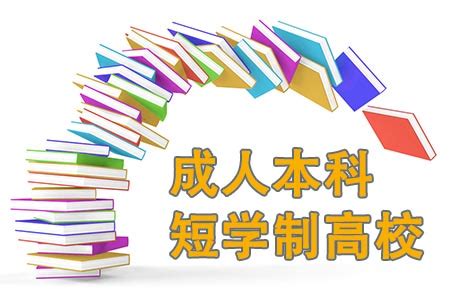 成人本科
短学制高校